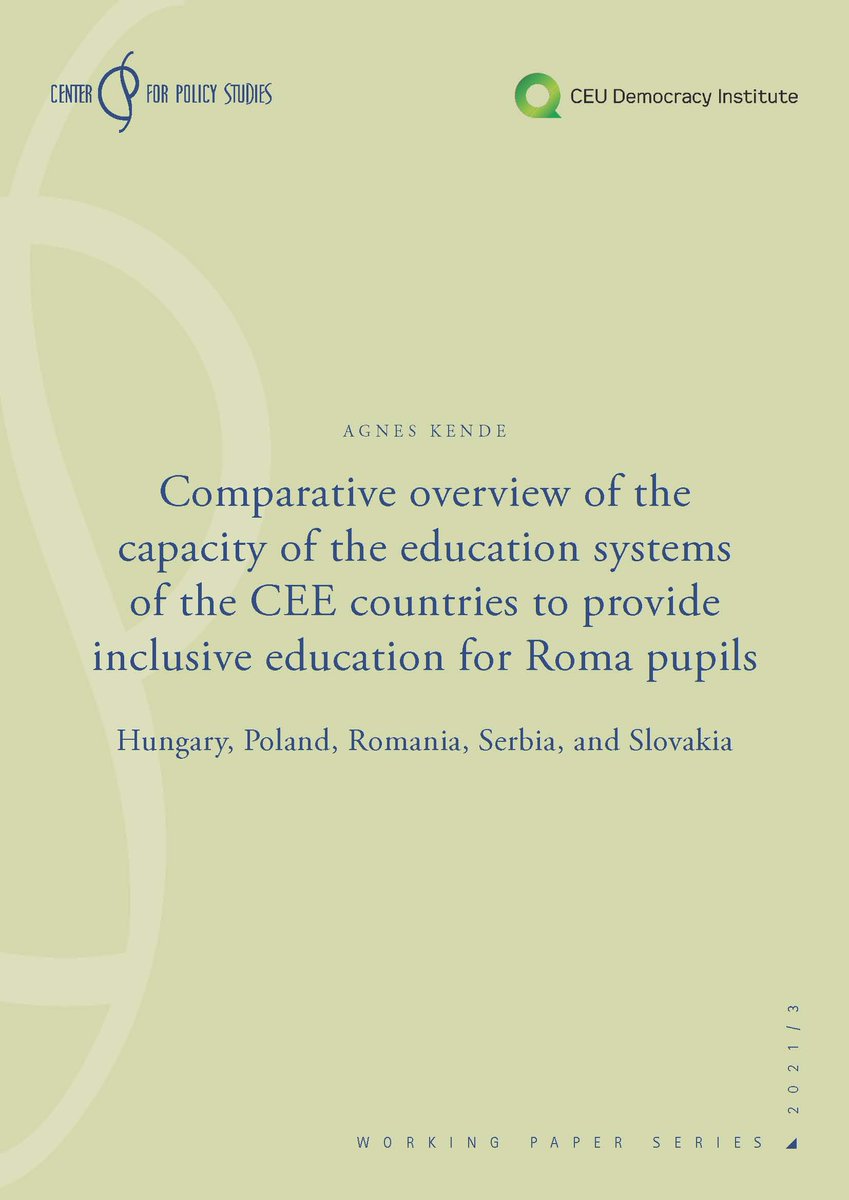 CENTER FOR POLICY STUDIES

CEU Democracy Institute

AGNES KENDE

Comparative overview of the capacity of the education systems of the CEE countries to provide inclusive education for Roma pupils

Hungary, Poland, Romania, Serbia, and Slovakia

2021/3

WORKING PAPER SERIES